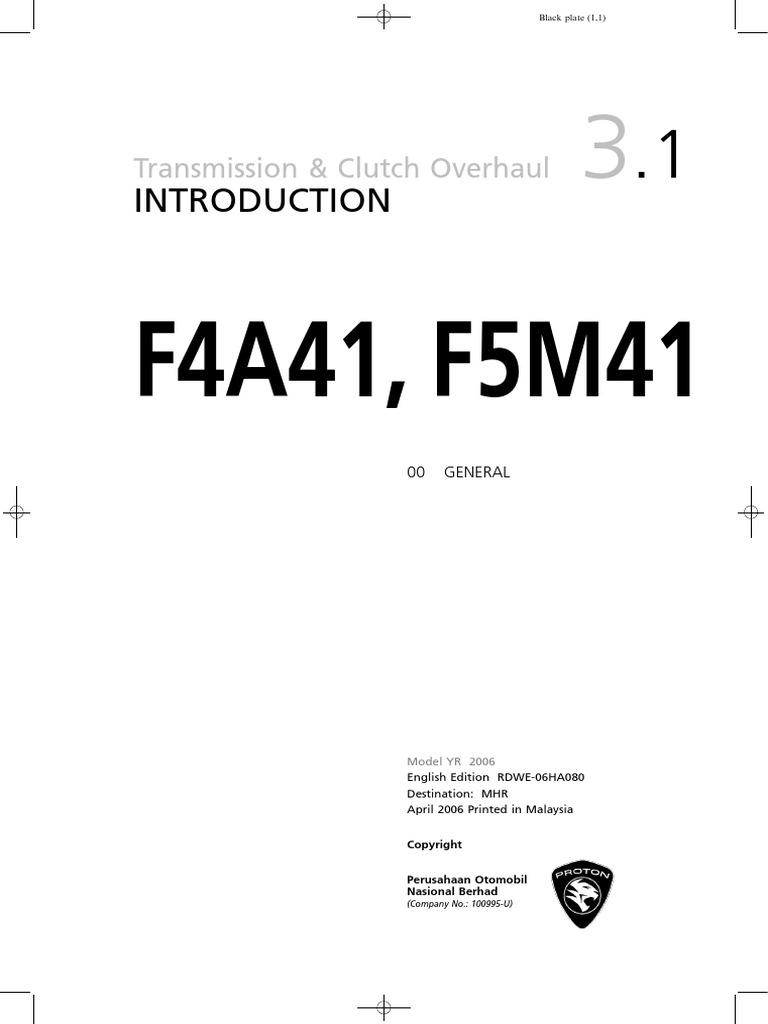 Black plate (1,1)

Transmission & Clutch Overhaul 3.1
INTRODUCTION

F4A41, F5M41

00 GENERAL

Model YR 2006
English Edition RDWE-06HA080
Destination: MHR
April 2006 Printed in Malaysia

Copyright

Perusahaan Otomobil Nasional Berhad
(Company No.: 100995-U)

PROTON